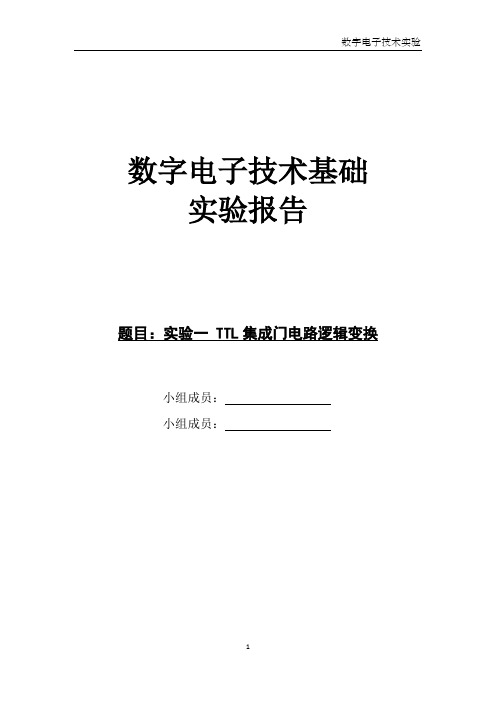 数字电子技术实验

数字电子技术基础
实验报告

题目：实验一 TTL 集成门电路逻辑变换

小组成员：

小组成员：

1